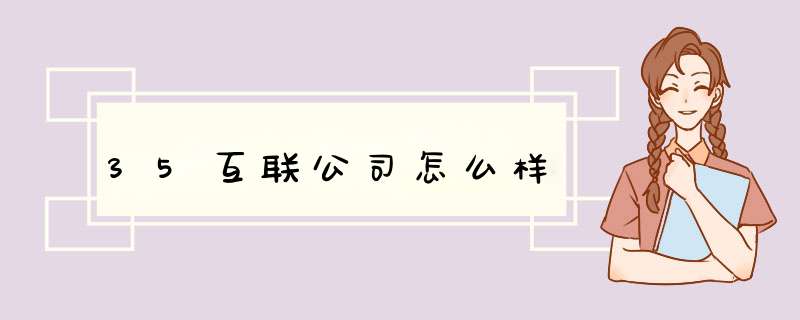 35互联公司怎么样